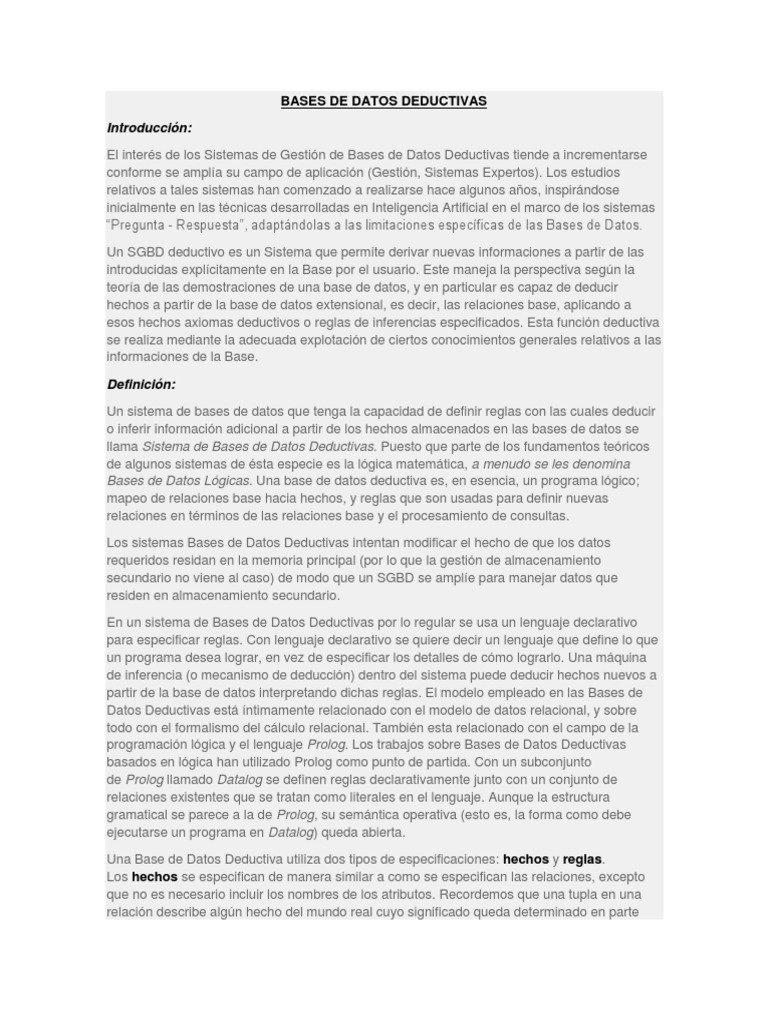 BASES DE DATOS DEDUCTIVAS

Introducción:

El interés de los Sistemas de Gestión de Bases de Datos Deductivas tiende a incrementarse conforme se amplía su campo de aplicación (Gestión, Sistemas Expertos). Los estudios relativos a tales sistemas han comenzado a realizarse hace algunos años, inspirándose inicialmente en las técnicas desarrolladas en Inteligencia Artificial en el marco de los sistemas "Pregunta - Respuesta", adaptándolas a las limitaciones específicas de las Bases de Datos.

Un SGBD deductivo es un Sistema que permite derivar nuevas informaciones a partir de las introducidas explícitamente en la Base por el usuario. Este maneja la perspectiva según la teoría de las demostraciones de una base de datos, y en particular es capaz de deducir hechos a partir de la base de datos extensional, es decir, las relaciones base, aplicando a esos hechos axiomas deductivos o reglas de inferencias especificados. Esta función deductiva se realiza mediante la adecuada explotación de ciertos conocimientos generales relativos a las informaciones de la Base.

Definición:

Un sistema de bases de datos que tenga la capacidad de definir reglas con las cuales deducir o inferir información adicional a partir de los hechos almacenados en las bases de datos se llama Sistema de Bases de Datos Deductivas. Puesto que parte de los fundamentos teóricos de algunos sistemas de ésta especie es la lógica matemática, a menudo se les denomina Bases de Datos Lógicas. Una base de datos deductiva es, en esencia, un programa lógico; mapeo de relaciones base hacia hechos, y reglas que son usadas para definir nuevas relaciones en términos de las relaciones base y el procesamiento de consultas.

Los sistemas Bases de Datos Deductivas intentan modificar el hecho de que los datos requeridos residan en la memoria principal (por lo que la gestión de almacenamiento secundario no viene al caso) de modo que un SGBD se amplíe para manejar datos que residen en almacenamiento secundario.

En un sistema de Bases de Datos Deductivas por lo regular se usa un lenguaje declarativo para especificar reglas. Con lenguaje declarativo se quiere decir un lenguaje que define lo que un programa desea lograr, en vez de especificar los detalles de cómo lograrlo. Una máquina de inferencia (o mecanismo de deducción) dentro del sistema puede deducir hechos nuevos a partir de la base de datos interpretando dichas reglas. El modelo empleado en las Bases de Datos Deductivas está íntimamente relacionado con el modelo de datos relacional, y sobre todo con el formalismo del cálculo relacional. También esta relacionado con el campo de la programación lógica y el lenguaje Prolog. Los trabajos sobre Bases de Datos Deductivas basados en lógica han utilizado Prolog como punto de partida. Con un subconjunto de Prolog llamado Datalog se definen reglas declarativamente junto con un conjunto de relaciones existentes que se tratan como literales en el lenguaje. Aunque la estructura gramatical se parece a la de Prolog, su semántica operativa (esto es, la forma como debe ejecutarse un programa en Datalog) queda abierta.

Una Base de Datos Deductiva utiliza dos tipos de especificaciones: hechos y reglas. Los hechos se especifican de manera similar a como se especifican las relaciones, excepto que no es necesario incluir los nombres de los atributos. Recordemos que una tupla en una relación describe algún hecho del mundo real cuyo significado queda determinado en parte